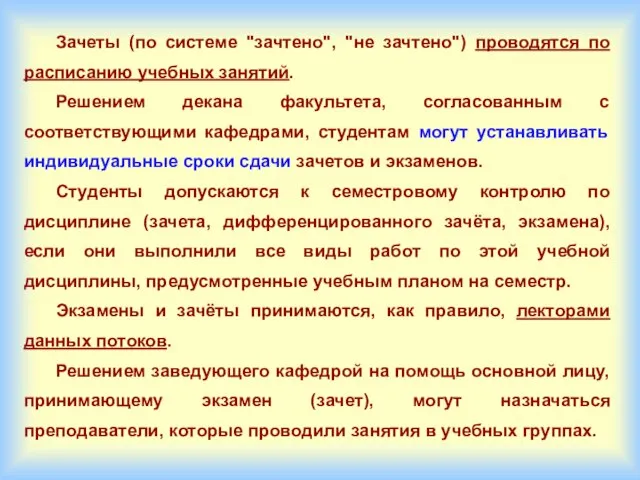 Зачеты (по системе "зачтено", "не зачтено") проводятся по расписанию учебных занятий.

Решением декана факультета, согласованным с соответствующими кафедрами, студентам могут устанавливать индивидуальные сроки сдачи зачетов и экзаменов.

Студенты допускаются к семестровому контролю по дисциплине (зачета, дифференцированного зачёта, экзамена), если они выполнили все виды работ по этой учебной дисциплины, предусмотренные учебным планом на семестр.

Экзамены и зачёты принимаются, как правило, лекторами данных потоков.

Решением заведующего кафедрой на помощь основной лицу, принимающему экзамен (зачет), могут назначаться преподаватели, которые проводили занятия в учебных группах.